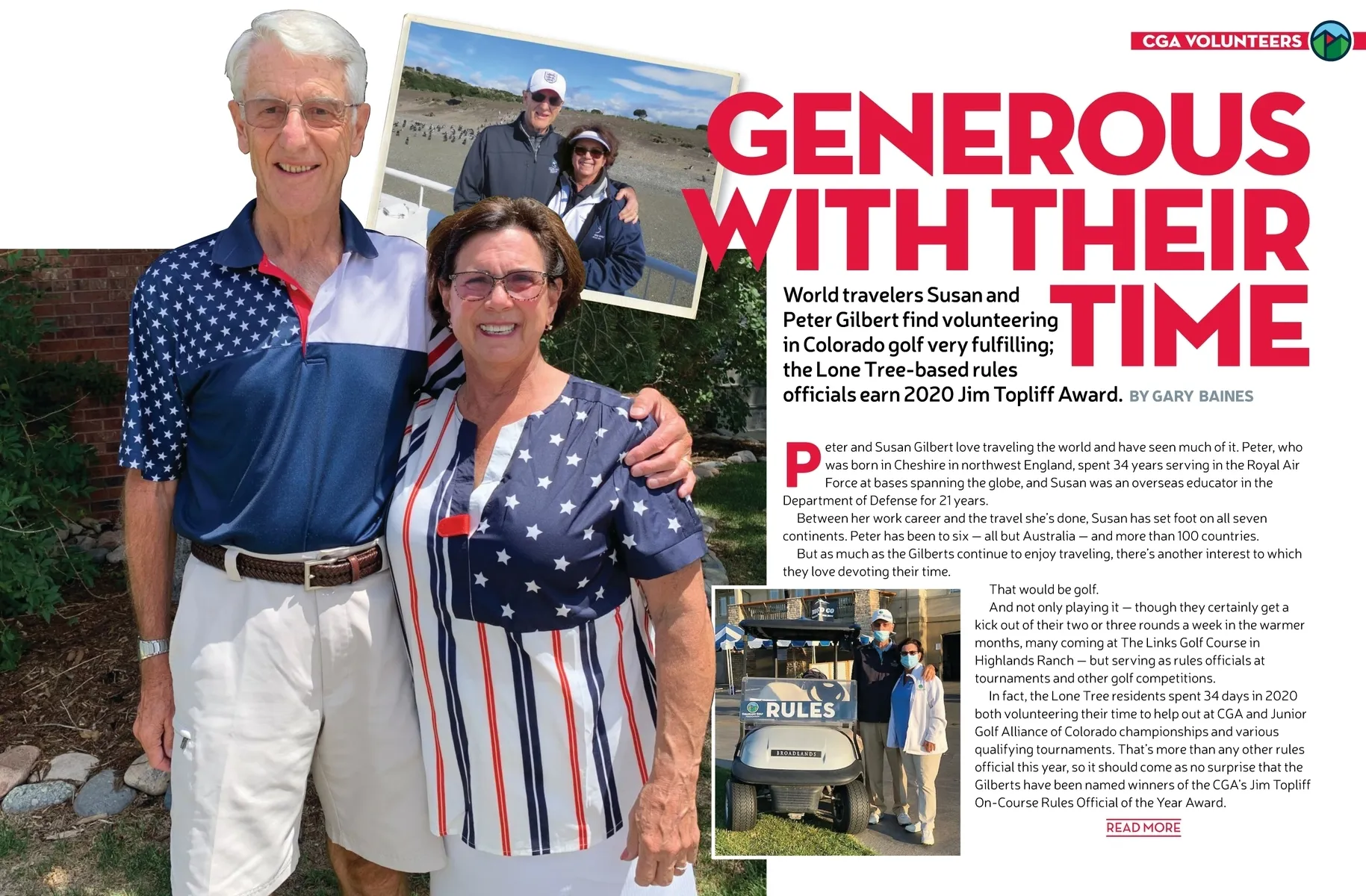 CGA VOLUNTEERS

GENEROUS WITH THEIR TIME

World travelers Susan and Peter Gilbert find volunteering in Colorado golf very fulfilling; the Lone Tree-based rules officials earn 2020 Jim Topliff Award. BY GARY BAINES

Peter and Susan Gilbert love traveling the world and have seen much of it. Peter, who was born in Cheshire in northwest England, spent 34 years serving in the Royal Air Force at bases spanning the globe, and Susan was an overseas educator in the Department of Defense for 21 years.

Between her work career and the travel she's done, Susan has set foot on all seven continents. Peter has been to six — all but Australia — and more than 100 countries.

But as much as the Gilberts continue to enjoy traveling, there's another interest to which they love devoting their time.

That would be golf.

And not only playing it — though they certainly get a kick out of their two or three rounds a week in the warmer months, many coming at The Links Golf Course in Highlands Ranch — but serving as rules officials at tournaments and other golf competitions.

In fact, the Lone Tree residents spent 34 days in 2020 both volunteering their time to help out at CGA and Junior Golf Alliance of Colorado championships and various qualifying tournaments. That's more than any other rules official this year, so it should come as no surprise that the Gilberts have been named winners of the CGA's Jim Topliff On-Course Rules Official of the Year Award.

READ MORE

RULES

BROADLANDS